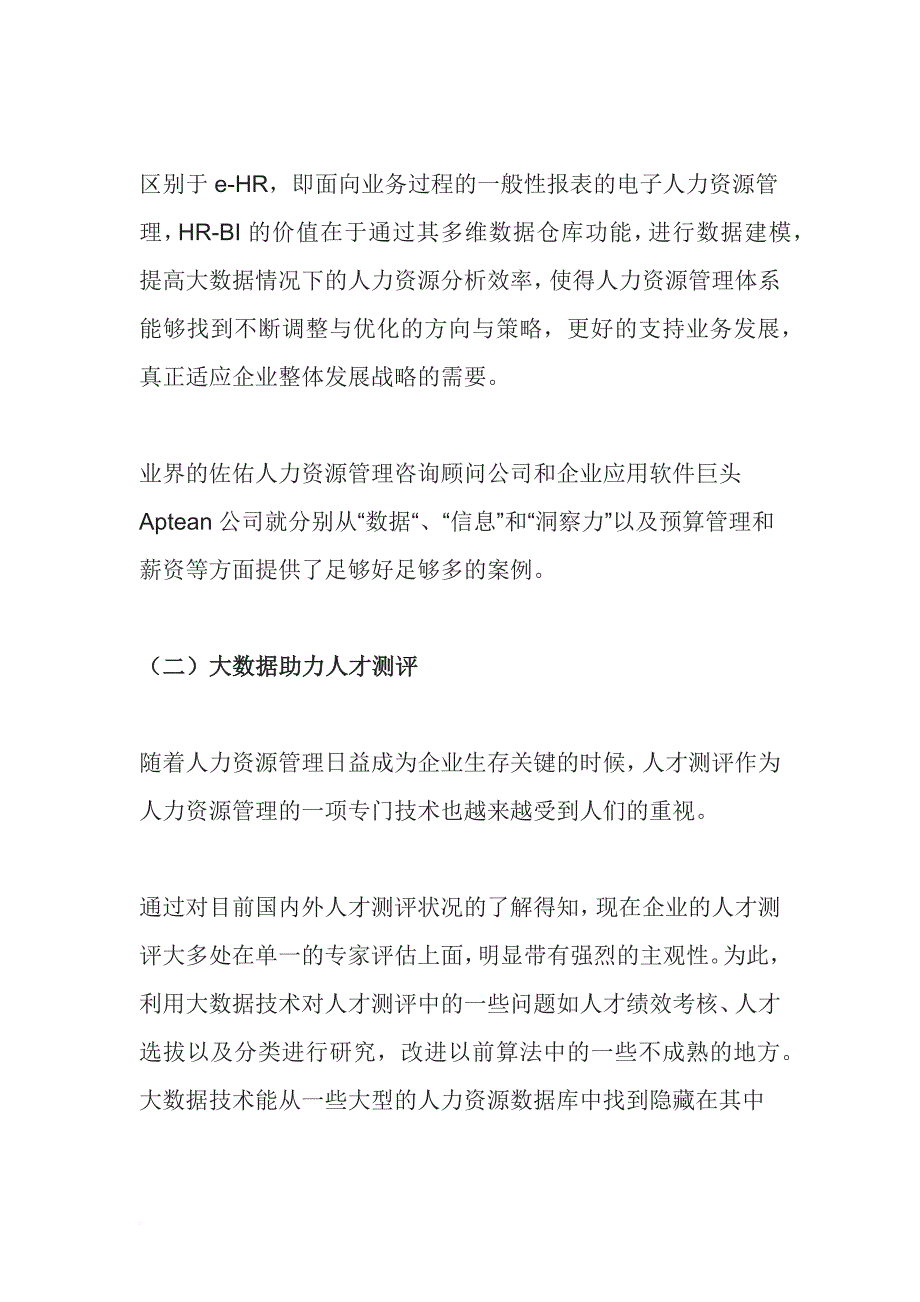 区别于 e-HR，即面向业务过程的一般性报表的电子人力资源管理，HR-BI 的价值在于通过其多维数据仓库功能，进行数据建模，提高大数据情况下的人力资源分析效率，使得人力资源管理体系能够找到不断调整与优化的方向与策略，更好的支持业务发展，真正适应企业整体发展战略的需要。

业界的佐佑人力资源管理咨询顾问公司和企业应用软件巨头 Aptean 公司就分别从“数据”、“信息”和“洞察力”以及预算管理和薪资等方面提供了足够好足够多的案例。

（二）大数据助力人才测评

随着人力资源管理日益成为企业生存关键的时候，人才测评作为人力资源管理的一项专门技术也越来越受到人们的重视。

通过对目前国内外人才测评状况的了解得知，现在企业的人才测评大多处在单一的专家评估上面，明显带有强烈的主观性。为此，利用大数据技术对人才测评中的一些问题如人才绩效考核、人才选拔以及分类进行研究，改进以前算法中的一些不成熟的地方。大数据技术能从一些大型的人力资源数据库中找到隐藏在其中